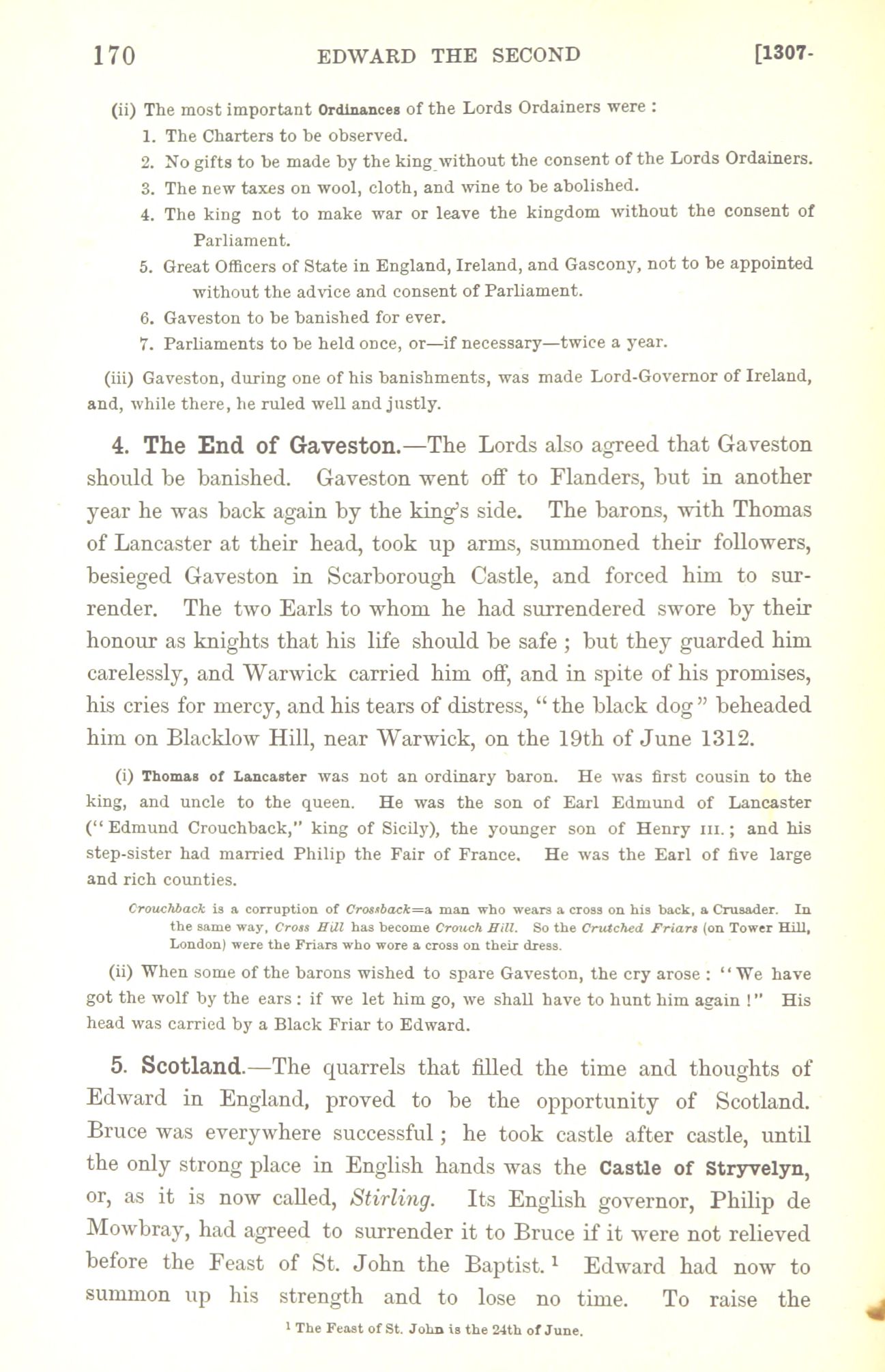 170 EDWARD THE SECOND [1307-

(ii) The most important Ordinances of the Lords Ordainers were :

1. The Charters to be observed.

2. No gifts to be made by the king without the consent of the Lords Ordainers.

3. The new taxes on wool, cloth, and wine to be abolished.

4. The king not to make war or leave the kingdom without the consent of Parliament.

5. Great Officers of State in England, Ireland, and Gascony, not to be appointed without the advice and consent of Parliament.

6. Gaveston to be banished for ever.

7. Parliaments to be held once, or—if necessary—twice a year.

(iii) Gaveston, during one of his banishments, was made Lord-Governor of Ireland, and, while there, he ruled well and justly.

4. The End of Gaveston.—The Lords also agreed that Gaveston should be banished. Gaveston went off to Flanders, but in another year he was back again by the king's side. The barons, with Thomas of Lancaster at their head, took up arms, summoned their followers, besieged Gaveston in Scarborough Castle, and forced him to surrender. The two Earls to whom he had surrendered swore by their honour as knights that his life should be safe ; but they guarded him carelessly, and Warwick carried him off, and in spite of his promises, his cries for mercy, and his tears of distress, "the black dog" beheaded him on Blacklow Hill, near Warwick, on the 19th of June 1312.

(i) Thomas of Lancaster was not an ordinary baron. He was first cousin to the king, and uncle to the queen. He was the son of Earl Edmund of Lancaster ("Edmund Crouchback," king of Sicily), the younger son of Henry III. ; and his step-sister had married Philip the Fair of France. He was the Earl of five large and rich counties.

Crouchback is a corruption of Crossback=a man who wears a cross on his back, a Crusader. In the same way, Cross Hill has become Crouch Hill. So the Crutched Friars (on Tower Hill, London) were the Friars who wore a cross on their dress.

(ii) When some of the barons wished to spare Gaveston, the cry arose : "We have got the wolf by the ears : if we let him go, we shall have to hunt him again !" His head was carried by a Black Friar to Edward.

5. Scotland.—The quarrels that filled the time and thoughts of Edward in England, proved to be the opportunity of Scotland. Bruce was everywhere successful ; he took castle after castle, until the only strong place in English hands was the Castle of Stryvelyn, or, as it is now called, Stirling. Its English governor, Philip de Mowbray, had agreed to surrender it to Bruce if it were not relieved before the Feast of St. John the Baptist.$^1$ Edward had now to summon up his strength and to lose no time. To raise the

$^1$ The Feast of St. John is the 24th of June.